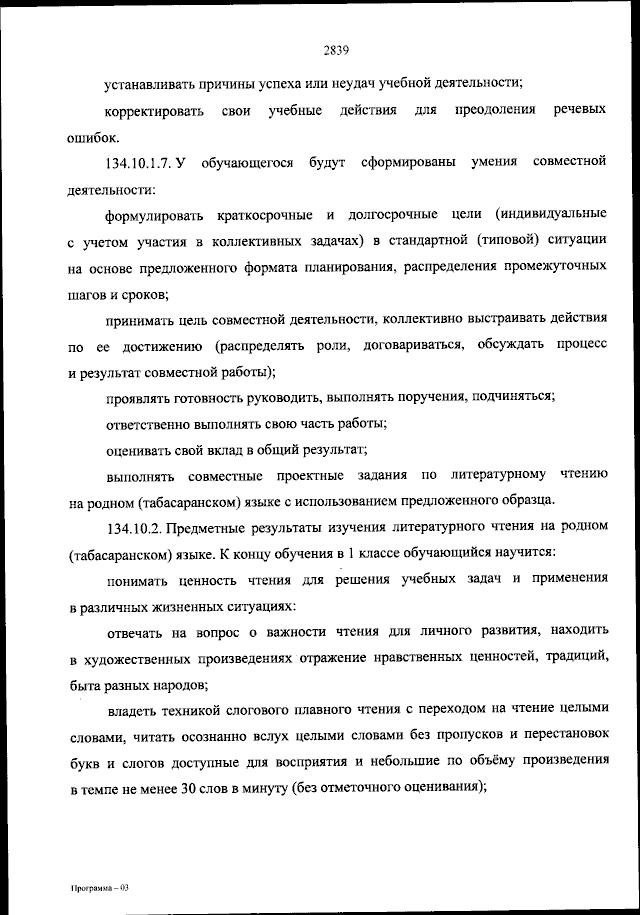 2839

устанавливать причины успеха или неудач учебной деятельности;

корректировать свои учебные действия для преодоления речевых ошибок.

134.10.1.7. У обучающегося будут сформированы умения совместной деятельности:

формулировать краткосрочные и долгосрочные цели (индивидуальные с учетом участия в коллективных задачах) в стандартной (типовой) ситуации на основе предложенного формата планирования, распределения промежуточных шагов и сроков;

принимать цель совместной деятельности, коллективно выстраивать действия по ее достижению (распределять роли, договариваться, обсуждать процесс и результат совместной работы);

проявлять готовность руководить, выполнять поручения, подчиняться;

ответственно выполнять свою часть работы;

оценивать свой вклад в общий результат;

выполнять совместные проектные задания по литературному чтению на родном (табасаранском) языке с использованием предложенного образца.

134.10.2. Предметные результаты изучения литературного чтения на родном (табасаранском) языке. К концу обучения в 1 классе обучающийся научится:

понимать ценность чтения для решения учебных задач и применения в различных жизненных ситуациях:

отвечать на вопрос о важности чтения для личного развития, находить в художественных произведениях отражение нравственных ценностей, традиций, быта разных народов;

владеть техникой слогового плавного чтения с переходом на чтение целыми словами, читать осознанно вслух целыми словами без пропусков и перестановок букв и слогов доступные для восприятия и небольшие по объёму произведения в темпе не менее 30 слов в минуту (без отметочного оценивания);

Программа – 03